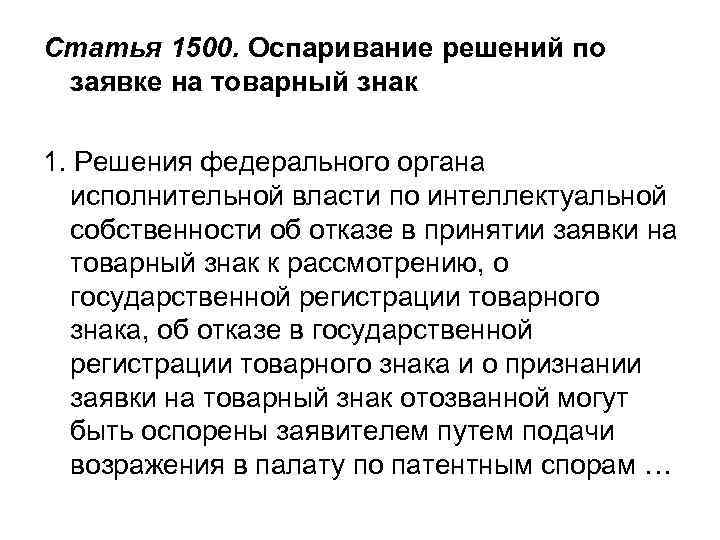 Статья 1500. Оспаривание решений по заявке на товарный знак

1. Решения федерального органа исполнительной власти по интеллектуальной собственности об отказе в принятии заявки на товарный знак к рассмотрению, о государственной регистрации товарного знака, об отказе в государственной регистрации товарного знака и о признании заявки на товарный знак отозванной могут быть оспорены заявителем путем подачи возражения в палату по патентным спорам …